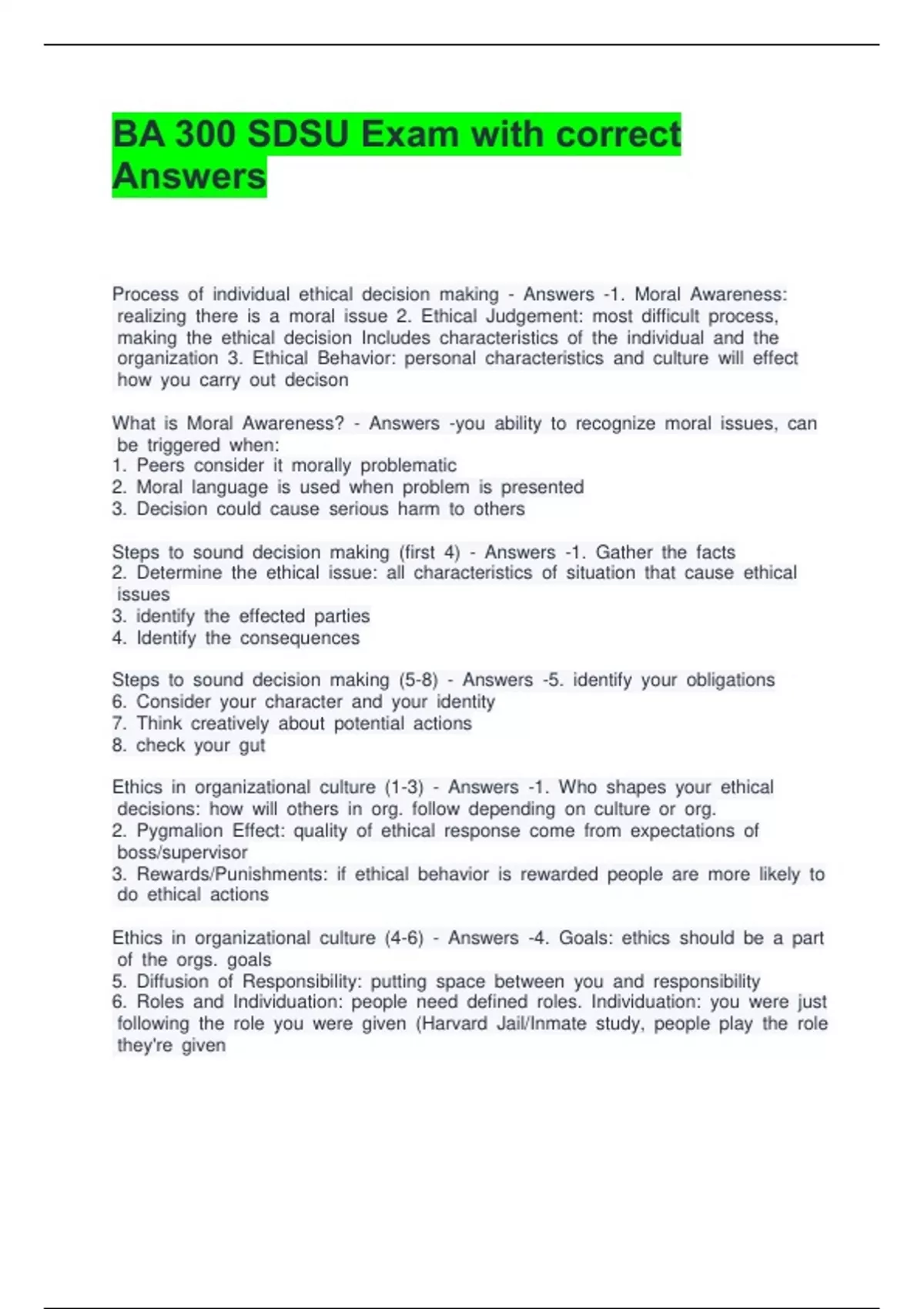 BA 300 SDSU Exam with correct Answers

Process of individual ethical decision making - Answers -1. Moral Awareness: realizing there is a moral issue 2. Ethical Judgement: most difficult process, making the ethical decision Includes characteristics of the individual and the organization 3. Ethical Behavior: personal characteristics and culture will effect how you carry out decison

What is Moral Awareness? - Answers -you ability to recognize moral issues, can be triggered when:
1. Peers consider it morally problematic
2. Moral language is used when problem is presented
3. Decision could cause serious harm to others

Steps to sound decision making (first 4) - Answers -1. Gather the facts
2. Determine the ethical issue: all characteristics of situation that cause ethical issues
3. identify the effected parties
4. Identify the consequences

Steps to sound decision making (5-8) - Answers -5. identify your obligations
6. Consider your character and your identity
7. Think creatively about potential actions
8. check your gut

Ethics in organizational culture (1-3) - Answers -1. Who shapes your ethical decisions: how will others in org. follow depending on culture or org.
2. Pygmalion Effect: quality of ethical response come from expectations of boss/supervisor
3. Rewards/Punishments: if ethical behavior is rewarded people are more likely to do ethical actions

Ethics in organizational culture (4-6) - Answers -4. Goals: ethics should be a part of the orgs. goals
5. Diffusion of Responsibility: putting space between you and responsibility
6. Roles and Individuation: people need defined roles. Individuation: you were just following the role you were given (Harvard Jail/Inmate study, people play the role they're given